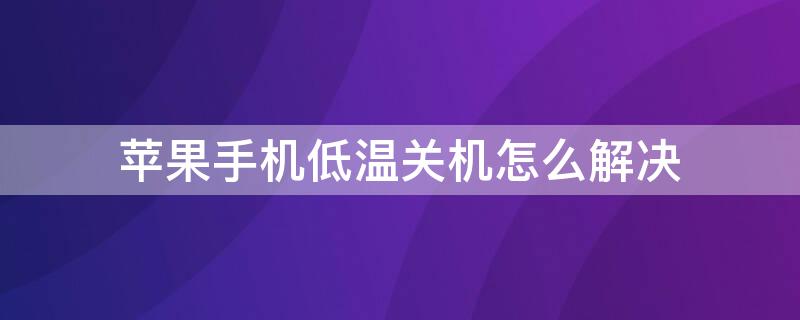 苹果手机低温关机怎么解决